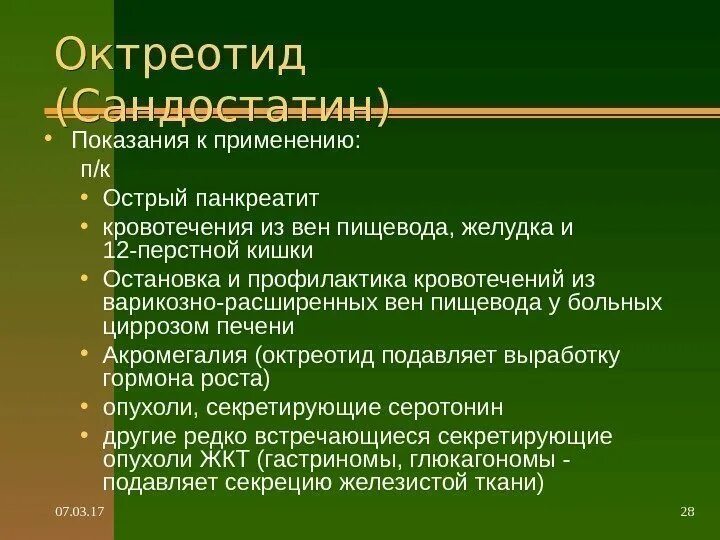 Октреотид (Сандостатин)

• Показания к применению:

п/к

• Острый панкреатит
• кровотечения из вен пищевода, желудка и 12-перстной кишки
• Остановка и профилактика кровотечений из варикозно-расширенных вен пищевода у больных циррозом печени
• Акромегалия (октреотид подавляет выработку гормона роста)
• опухоли, секретирующие серотонин
• другие редко встречающиеся секретирующие опухоли ЖКТ (гастриномы, глюкагономы - подавляет секрецию железистой ткани)

07.03.17

28